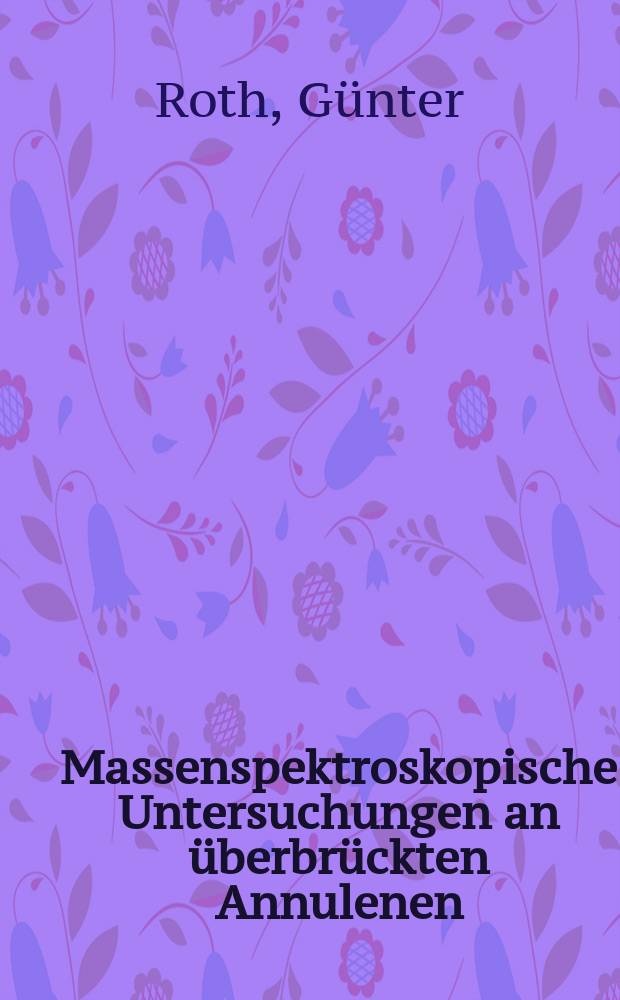 Roth, Günter

Massenspektroskopische Untersuchungen an überbrückten Annulenen